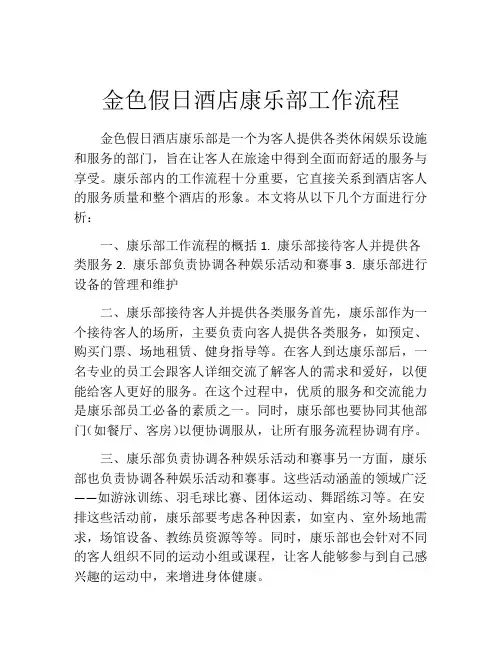 金色假日酒店康乐部工作流程

金色假日酒店康乐部是一个为客人提供各类休闲娱乐设施和服务的部门，旨在让客人在旅途中得到全面而舒适的服务与享受。康乐部内的工作流程十分重要，它直接关系到酒店客人的服务质量和整个酒店的形象。本文将从以下几个方面进行分析：

一、康乐部工作流程的概括 1. 康乐部接待客人并提供各类服务 2. 康乐部负责协调各种娱乐活动和赛事 3. 康乐部进行设备的管理和维护

二、康乐部接待客人并提供各类服务首先，康乐部作为一个接待客人的场所，主要负责向客人提供各类服务，如预定、购买门票、场地租赁、健身指导等。在客人到达康乐部后，一名专业的员工会跟客人详细交流了解客人的需求和爱好，以便能给客人更好的服务。在这个过程中，优质的服务和交流能力是康乐部员工必备的素质之一。同时，康乐部也要协同其他部门（如餐厅、客房）以便协调服从，让所有服务流程协调有序。

三、康乐部负责协调各种娱乐活动和赛事另一方面，康乐部也负责协调各种娱乐活动和赛事。这些活动涵盖的领域广泛——如游泳训练、羽毛球比赛、团体运动、舞蹈练习等。在安排这些活动前，康乐部要考虑各种因素，如室内、室外场地需求，场馆设备、教练员资源等等。同时，康乐部也会针对不同的客人组织不同的运动小组或课程，让客人能够参与到自己感兴趣的运动中，来增进身体健康。